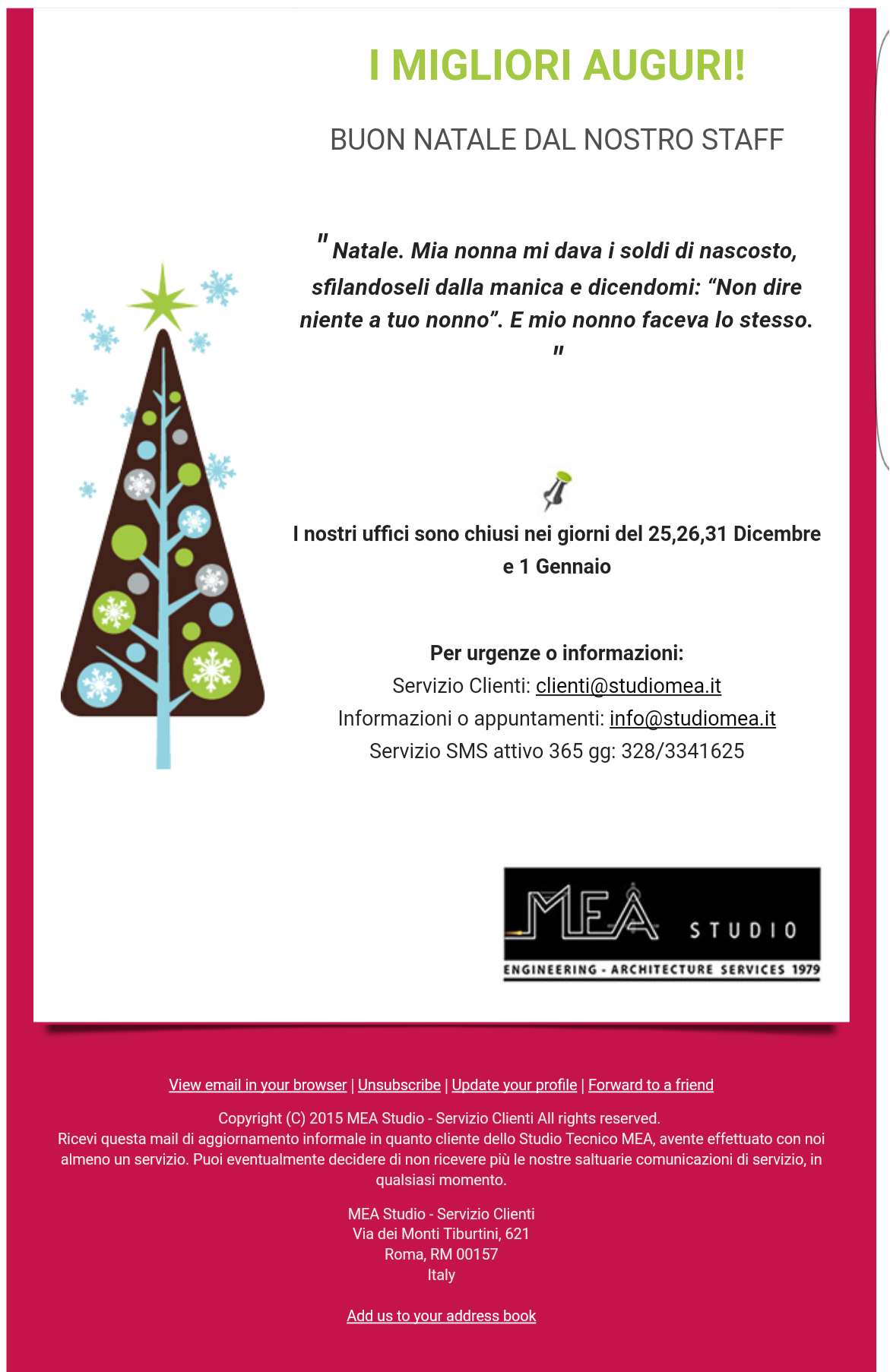 I MIGLIORI AUGURI!

BUON NATALE DAL NOSTRO STAFF

" Natale. Mia nonna mi dava i soldi di nascosto, sfilandoseli dalla manica e dicendomi: “Non dire niente a tuo nonno”. E mio nonno faceva lo stesso. "

I nostri uffici sono chiusi nei giorni del 25,26,31 Dicembre e 1 Gennaio

Per urgenze o informazioni:
Servizio Clienti: clienti@studiomea.it
Informazioni o appuntamenti: info@studiomea.it
Servizio SMS attivo 365 gg: 328/3341625

MEA STUDIO
ENGINEERING - ARCHITECTURE SERVICES 1979

View email in your browser | Unsubscribe | Update your profile | Forward to a friend

Copyright (C) 2015 MEA Studio - Servizio Clienti All rights reserved.
Ricevi questa mail di aggiornamento informale in quanto cliente dello Studio Tecnico MEA, avente effettuato con noi almeno un servizio. Puoi eventualmente decidere di non ricevere più le nostre saltuarie comunicazioni di servizio, in qualsiasi momento.

MEA Studio - Servizio Clienti
Via dei Monti Tiburtini, 621
Roma, RM 00157
Italy

Add us to your address book